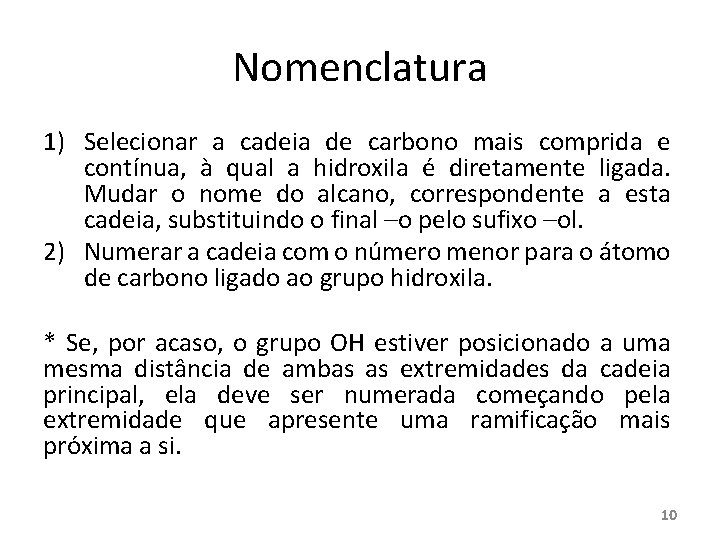 Nomenclatura

1) Selecionar a cadeia de carbono mais comprida e contínua, à qual a hidroxila é diretamente ligada. Mudar o nome do alcano, correspondente a esta cadeia, substituindo o final –o pelo sufixo –ol.
2) Numerar a cadeia com o número menor para o átomo de carbono ligado ao grupo hidroxila.

* Se, por acaso, o grupo OH estiver posicionado a uma mesma distância de ambas as extremidades da cadeia principal, ela deve ser numerada começando pela extremidade que apresente uma ramificação mais próxima a si.

10